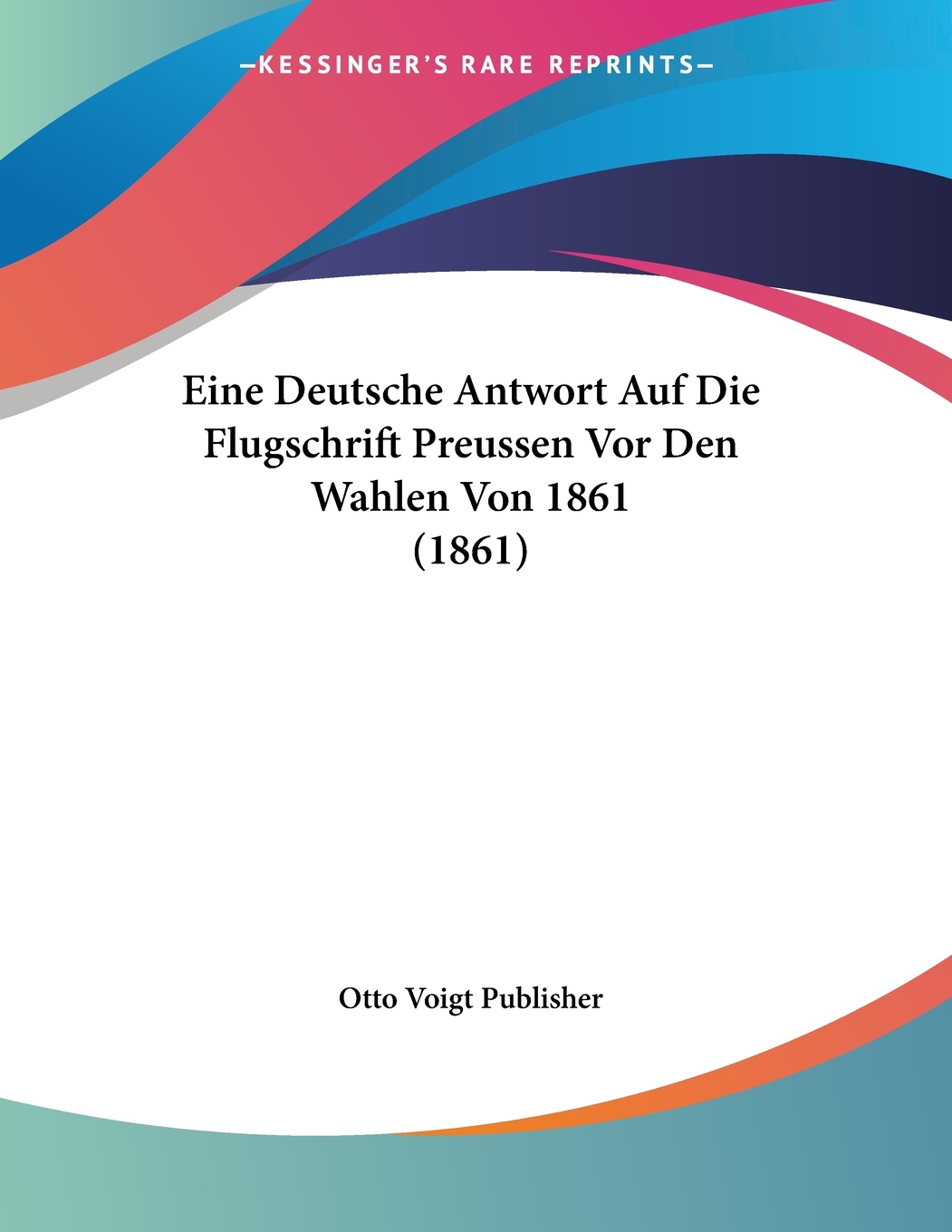 —KESSINGER'S RARE REPRINTS—

Eine Deutsche Antwort Auf Die Flugschrift Preussen Vor Den Wahlen Von 1861 (1861)

Otto Voigt Publisher